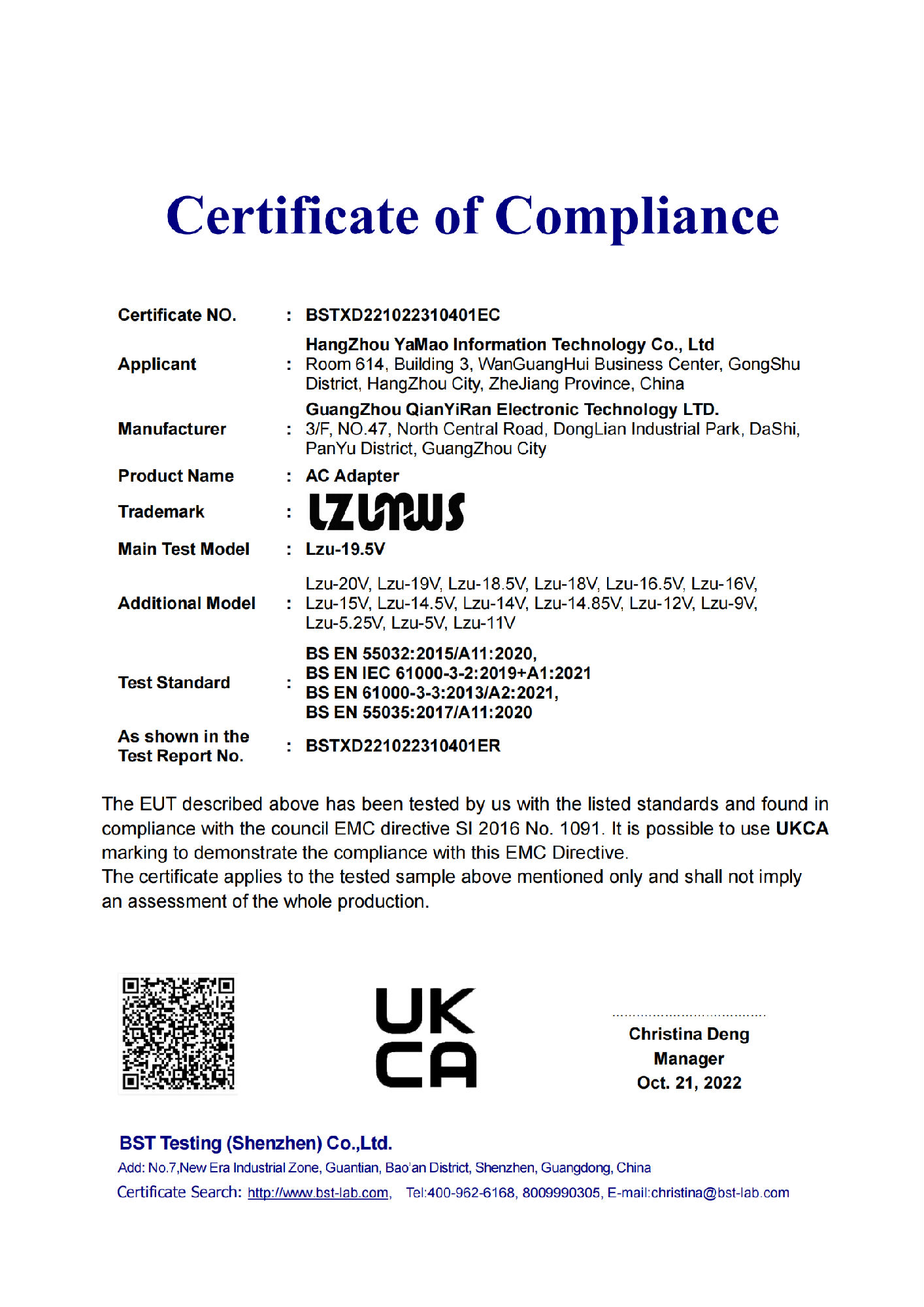 Certificate of Compliance

Certificate NO. : BSTXD221022310401EC

Applicant : HangZhou YaMao Information Technology Co., Ltd
Room 614, Building 3, WanGuangHui Business Center, GongShu District, HangZhou City, ZheJiang Province, China

Manufacturer : GuangZhou QianYiRan Electronic Technology LTD.
3/F, NO.47, North Central Road, DongLian Industrial Park, DaShi, PanYu District, GuangZhou City

Product Name : AC Adapter

Trademark : LZUMWS

Main Test Model : Lzu-19.5V

Additional Model : Lzu-20V, Lzu-19V, Lzu-18.5V, Lzu-18V, Lzu-16.5V, Lzu-16V, Lzu-15V, Lzu-14.5V, Lzu-14V, Lzu-14.85V, Lzu-12V, Lzu-9V, Lzu-5.25V, Lzu-5V, Lzu-11V

Test Standard : BS EN 55032:2015/A11:2020,
BS EN IEC 61000-3-2:2019+A1:2021
BS EN 61000-3-3:2013/A2:2021,
BS EN 55035:2017/A11:2020

As shown in the Test Report No. : BSTXD221022310401ER

The EUT described above has been tested by us with the listed standards and found in compliance with the council EMC directive SI 2016 No. 1091. It is possible to use UKCA marking to demonstrate the compliance with this EMC Directive.
The certificate applies to the tested sample above mentioned only and shall not imply an assessment of the whole production.

UK
CA

Christina Deng
Manager
Oct. 21, 2022

BST Testing (Shenzhen) Co.,Ltd.
Add: No.7,New Era Industrial Zone, Guantian, Bao'an District, Shenzhen, Guangdong, China
Certificate Search: http://www.bst-lab.com, Tel:400-962-6168, 8009990305, E-mail:christina@bst-lab.com